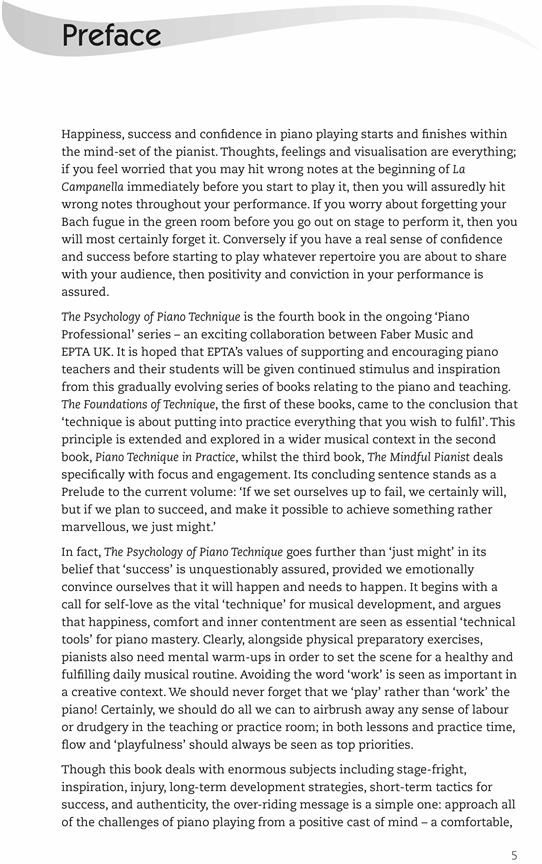 Preface

Happiness, success and confidence in piano playing starts and finishes within the mind-set of the pianist. Thoughts, feelings and visualisation are everything; if you feel worried that you may hit wrong notes at the beginning of La Campanella immediately before you start to play it, then you will assuredly hit wrong notes throughout your performance. If you worry about forgetting your Bach fugue in the green room before you go out on stage to perform it, then you will most certainly forget it. Conversely if you have a real sense of confidence and success before starting to play whatever repertoire you are about to share with your audience, then positivity and conviction in your performance is assured.

The Psychology of Piano Technique is the fourth book in the ongoing 'Piano Professional' series – an exciting collaboration between Faber Music and EPTA UK. It is hoped that EPTA's values of supporting and encouraging piano teachers and their students will be given continued stimulus and inspiration from this gradually evolving series of books relating to the piano and teaching. The Foundations of Technique, the first of these books, came to the conclusion that 'technique is about putting into practice everything that you wish to fulfil'. This principle is extended and explored in a wider musical context in the second book, Piano Technique in Practice, whilst the third book, The Mindful Pianist deals specifically with focus and engagement. Its concluding sentence stands as a Prelude to the current volume: 'If we set ourselves up to fail, we certainly will, but if we plan to succeed, and make it possible to achieve something rather marvellous, we just might.'

In fact, The Psychology of Piano Technique goes further than 'just might' in its belief that 'success' is unquestionably assured, provided we emotionally convince ourselves that it will happen and needs to happen. It begins with a call for self-love as the vital 'technique' for musical development, and argues that happiness, comfort and inner contentment are seen as essential 'technical tools' for piano mastery. Clearly, alongside physical preparatory exercises, pianists also need mental warm-ups in order to set the scene for a healthy and fulfilling daily musical routine. Avoiding the word 'work' is seen as important in a creative context. We should never forget that we 'play' rather than 'work' the piano! Certainly, we should do all we can to airbrush away any sense of labour or drudgery in the teaching or practice room; in both lessons and practice time, flow and 'playfulness' should always be seen as top priorities.

Though this book deals with enormous subjects including stage-fright, inspiration, injury, long-term development strategies, short-term tactics for success, and authenticity, the over-riding message is a simple one: approach all of the challenges of piano playing from a positive cast of mind – a comfortable,

5